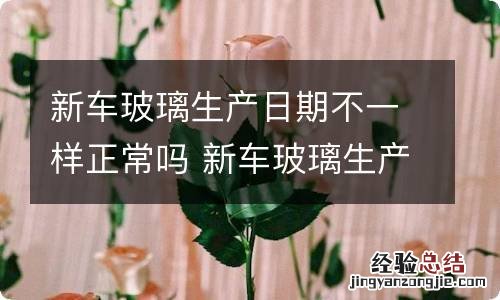 新车玻璃生产日期不一样正常吗 新车玻璃生产

经验总结
jingyanzongjie.com